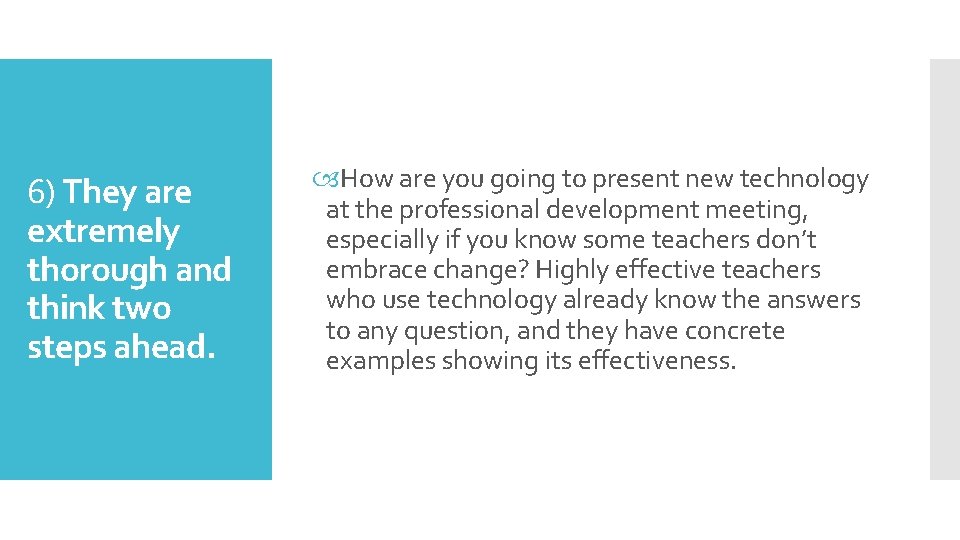 6) They are extremely thorough and think two steps ahead.

How are you going to present new technology at the professional development meeting, especially if you know some teachers don't embrace change? Highly effective teachers who use technology already know the answers to any question, and they have concrete examples showing its effectiveness.